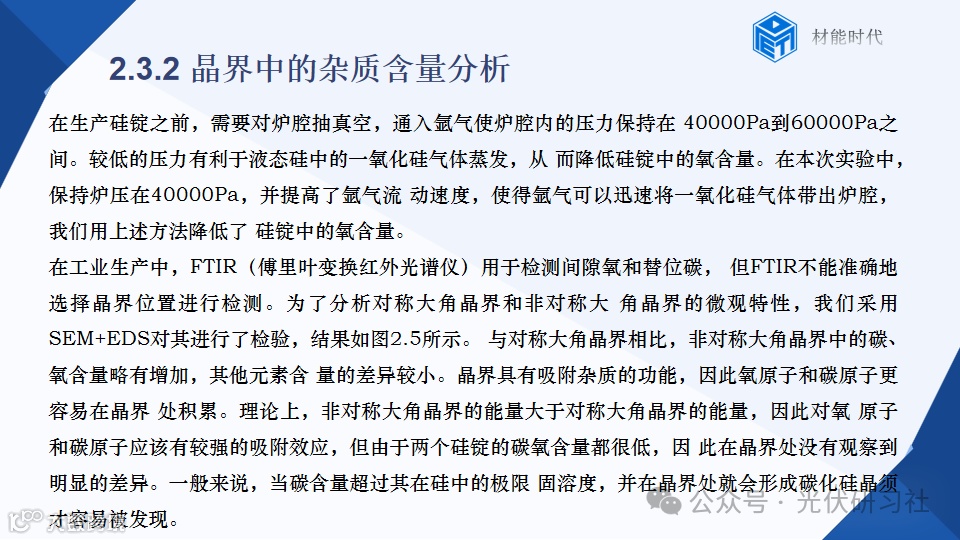 材能时代

2.3.2 晶界中的杂质含量分析

在生产硅锭之前，需要对炉腔抽真空，通入氩气使炉腔内的压力保持在 40000Pa到60000Pa之间。较低的压力有利于液态硅中的一氧化硅气体蒸发，从 而降低硅锭中的氧含量。在本次实验中，保持炉压在40000Pa，并提高了氩气流 动速度，使得氩气可以迅速将一氧化硅气体带出炉腔，我们用上述方法降低了 硅锭中的氧含量。

在工业生产中，FTIR（傅里叶变换红外光谱仪）用于检测间隙氧和替位碳， 但FTIR不能准确地选择晶界位置进行检测。为了分析对称大角晶界和非对称大 角晶界的微观特性，我们采用SEM+EDS对其进行了检验，结果如图2.5所示。 与对称大角晶界相比，非对称大角晶界中的碳、氧含量略有增加，其他元素含 量的差异较小。晶界具有吸附杂质的功能，因此氧原子和碳原子更容易在晶界 处积累。理论上，非对称大角晶界的能量大于对称大角晶界的能量，因此对氧 原子和碳原子应该有较强的吸附效应，但由于两个硅锭的碳氧含量都很低，因 此在晶界处没有观察到明显的差异。一般来说，当碳含量超过其在硅中的极限 固溶度，并在晶界处就会形成碳化硅晶须才容易被发现。

公众号 · 光伏研习社